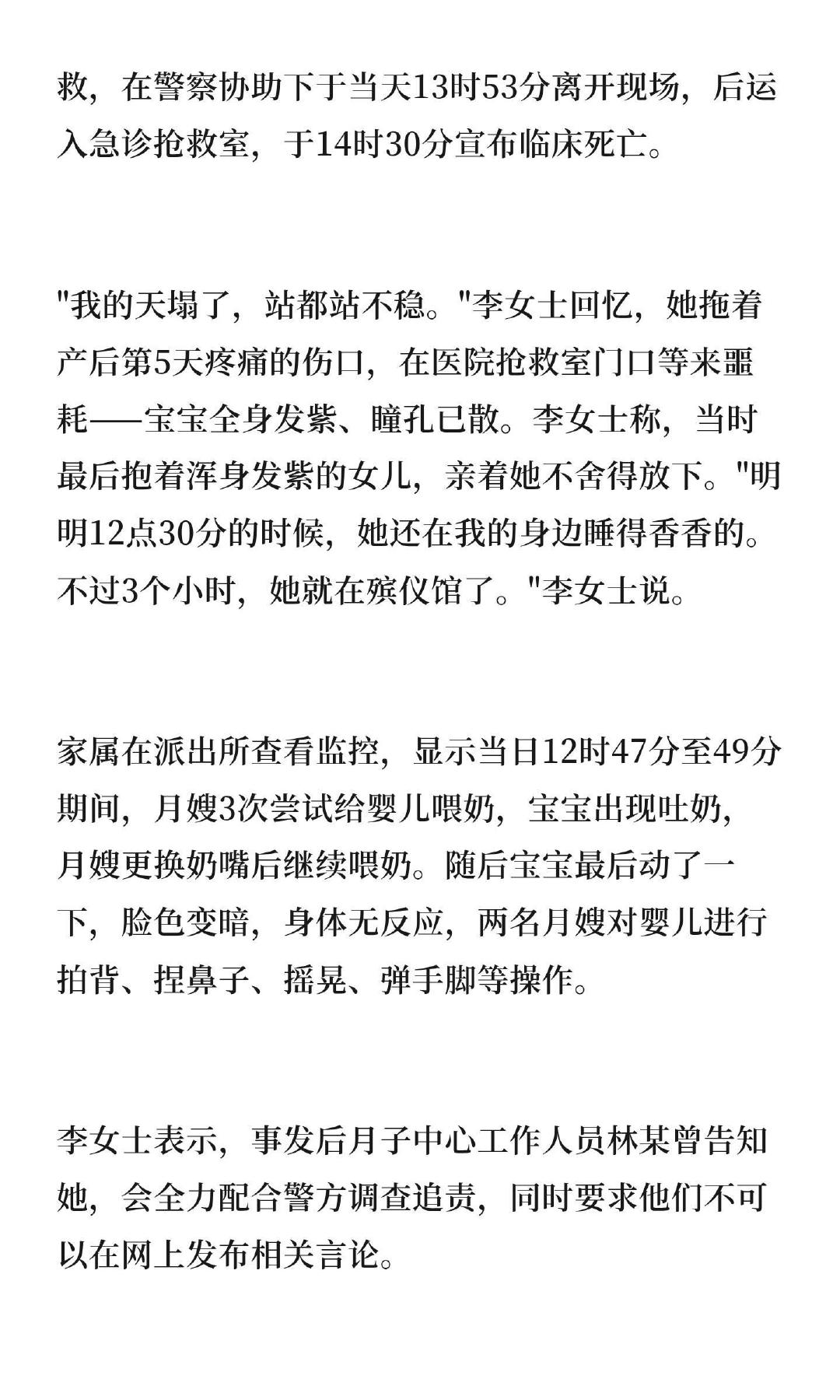 救，在警察协助下于当天13时53分离开现场，后运入急诊抢救室，于14时30分宣布临床死亡。

"我的天塌了，站都站不稳。"李女士回忆，她拖着产后第5天疼痛的伤口，在医院抢救室门口等来噩耗——宝宝全身发紫、瞳孔已散。李女士称，当时最后抱着浑身发紫的女儿，亲着她不舍得放下。"明明12点30分的时候，她还在我的身边睡得香香的。不过3个小时，她就在殡仪馆了。"李女士说。

家属在派出所查看监控，显示当日12时47分至49分期间，月嫂3次尝试给婴儿喂奶，宝宝出现吐奶，月嫂更换奶嘴后继续喂奶。随后宝宝最后动了一下，脸色变暗，身体无反应，两名月嫂对婴儿进行拍背、捏鼻子、摇晃、弹手脚等操作。

李女士表示，事发后月子中心工作人员林某曾告知她，会全力配合警方调查追责，同时要求他们不可以在网上发布相关言论。